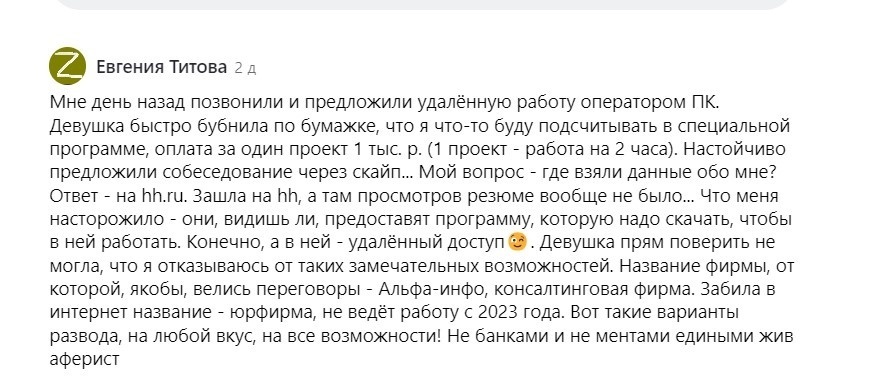 Z

Евгения Титова 2 д

Мне день назад позвонили и предложили удалённую работу оператором ПК. Девушка быстро бубнила по бумажке, что я что-то буду подсчитывать в специальной программе, оплата за один проект 1 тыс. р. (1 проект - работа на 2 часа). Настойчиво предложили собеседование через скайп... Мой вопрос - где взяли данные обо мне? Ответ - на hh.ru. Зашла на hh, а там просмотров резюме вообще не было... Что меня насторожило - они, видишь ли, предоставят программу, которую надо скачать, чтобы в ней работать. Конечно, а в ней - удалённый доступ😊. Девушка прям поверить не могла, что я отказываюсь от таких замечательных возможностей. Название фирмы, от которой, якобы, велись переговоры - Альфа-инфо, консалтинговая фирма. Забила в интернет название - юрфирма, не ведёт работу с 2023 года. Вот такие варианты развода, на любой вкус, на все возможности! Не банками и не ментами едиными жив аферист